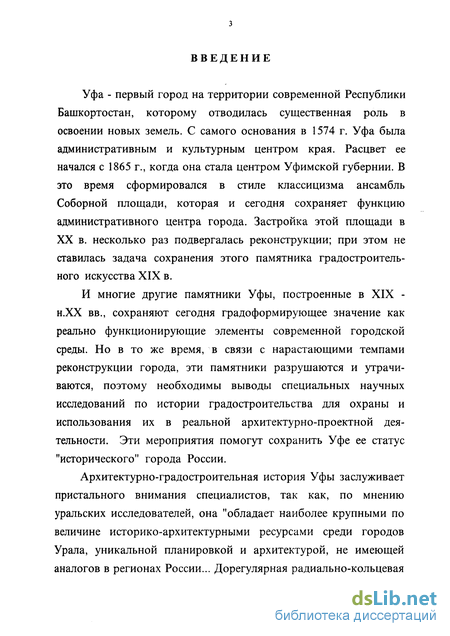 3

ВВЕДЕНИЕ

Уфа - первый город на территории современной Республики Башкортостан, которому отводилась существенная роль в освоении новых земель. С самого основания в 1574 г. Уфа была административным и культурным центром края. Расцвет ее начался с 1865 г., когда она стала центром Уфимской губернии. В это время сформировался в стиле классицизма ансамбль Соборной площади, которая и сегодня сохраняет функцию административного центра города. Застройка этой площади в XX в. несколько раз подвергалась реконструкции; при этом не ставилась задача сохранения этого памятника градостроительного искусства XIX в.

И многие другие памятники Уфы, построенные в XIX - н.XX вв., сохраняют сегодня градоформирующее значение как реально функционирующие элементы современной городской среды. Но в то же время, в связи с нарастающими темпами реконструкции города, эти памятники разрушаются и утрачиваются, поэтому необходимы выводы специальных научных исследований по истории градостроительства для охраны и использования их в реальной архитектурно-проектной деятельности. Эти мероприятия помогут сохранить Уфе ее статус "исторического" города России.

Архитектурно-градостроительная история Уфы заслуживает пристального внимания специалистов, так как, по мнению уральских исследователей, она "обладает наиболее крупными по величине историко-архитектурными ресурсами среди городов Урала, уникальной планировкой и архитектурой, не имеющей аналогов в регионах России... Дорегулярная радиально-кольцевая

dsLib.net
библиотека диссертаций